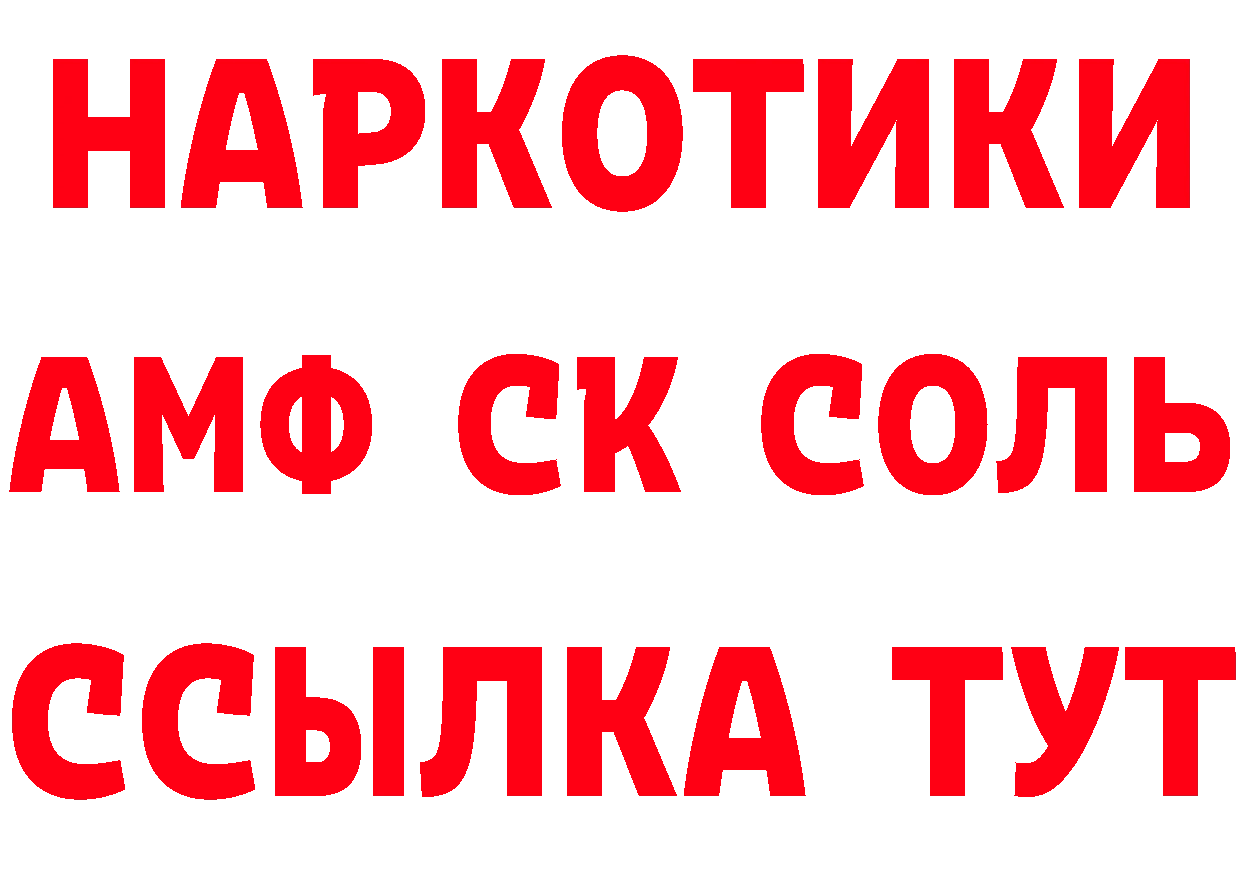 НАРКОТИКИ

АМФ СК СОЛЬ

ССЫЛКА ТУТ